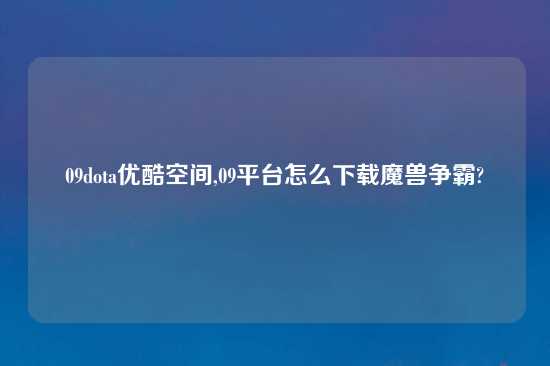 09dota优酷空间,09平台怎么下载魔兽争霸?